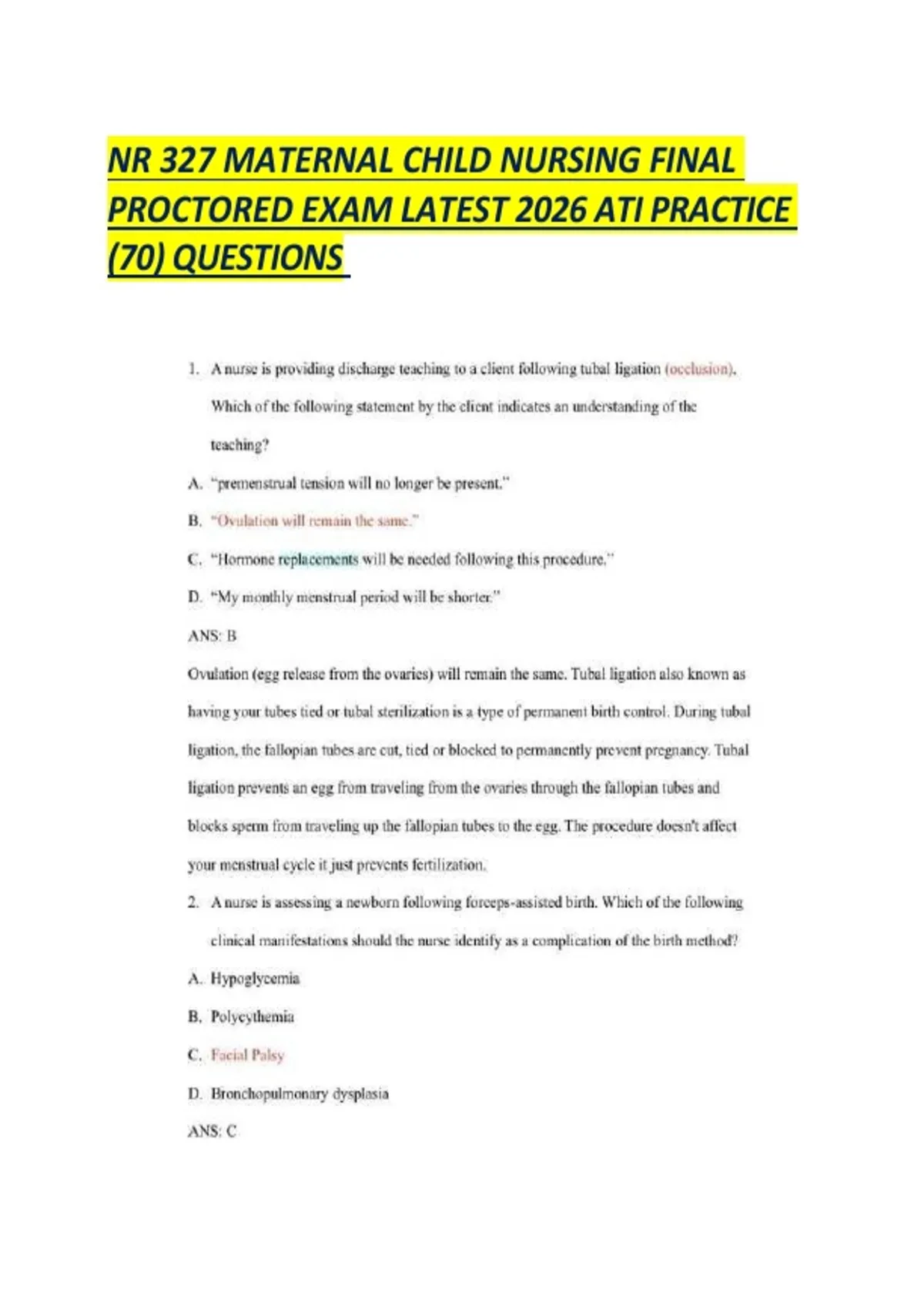 NR 327 MATERNAL CHILD NURSING FINAL PROCTORED EXAM LATEST 2026 ATI PRACTICE (70) QUESTIONS

1. A nurse is providing discharge teaching to a client following tubal ligation (occlusion). Which of the following statement by the client indicates an understanding of the teaching?

A. "premenstrual tension will no longer be present."

B. "Ovulation will remain the same."

C. "Hormone replacements will be needed following this procedure."

D. "My monthly menstrual period will be shorter."

ANS: B

Ovulation (egg release from the ovaries) will remain the same. Tubal ligation also known as having your tubes tied or tubal sterilization is a type of permanent birth control. During tubal ligation, the fallopian tubes are cut, tied or blocked to permanently prevent pregnancy. Tubal ligation prevents an egg from traveling from the ovaries through the fallopian tubes and blocks sperm from traveling up the fallopian tubes to the egg. The procedure doesn't affect your menstrual cycle it just prevents fertilization.

2. A nurse is assessing a newborn following forceps-assisted birth. Which of the following clinical manifestations should the nurse identify as a complication of the birth method?

A. Hypoglycemia

B. Polycythemia

C. Facial Palsy

D. Bronchopulmonary dysplasia

ANS: C